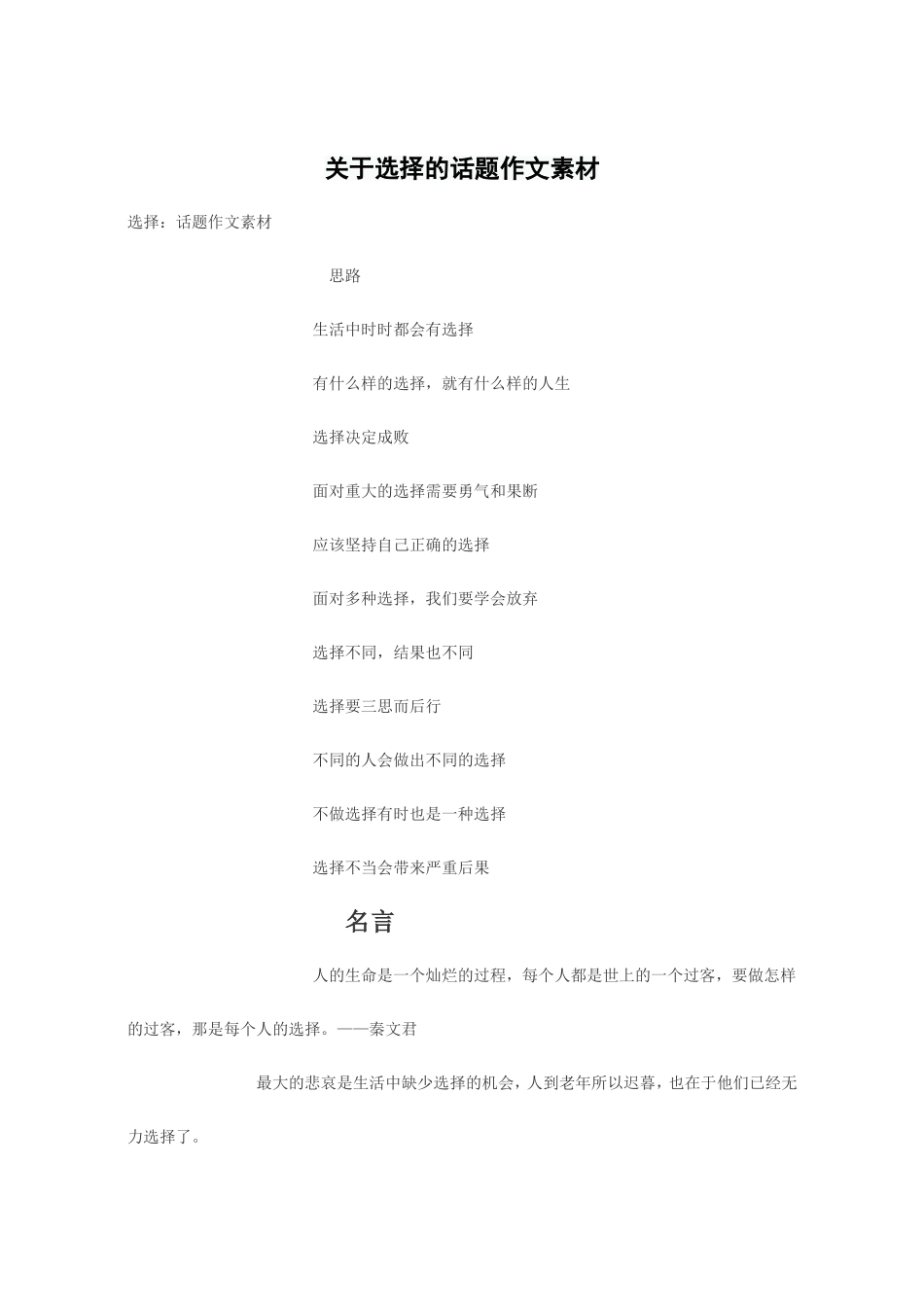 关于选择的话题作文素材

选择：话题作文素材

思路

生活中时时都会有选择

有什么样的选择，就有什么样的人生

选择决定成败

面对重大的选择需要勇气和果断

应该坚持自己正确的选择

面对多种选择，我们要学会放弃

选择不同，结果也不同

选择要三思而后行

不同的人会做出不同的选择

不做选择有时也是一种选择

选择不当会带来严重后果

名言

人的生命是一个灿烂的过程，每个人都是世上的一个过客，要做怎样的过客，那是每个人的选择。——秦文君

最大的悲哀是生活中缺少选择的机会，人到老年所以迟暮，也在于他们已经无力选择了。